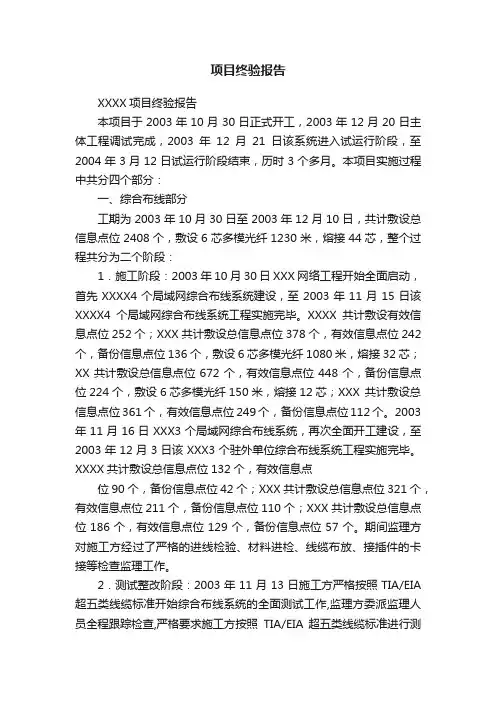 项目终验报告

XXXX 项目终验报告

本项目于 2003 年 10 月 30 日正式开工，2003 年 12 月 20 日主体工程调试完成，2003 年 12 月 21 日该系统进入试运行阶段，至 2004 年 3 月 12 日试运行阶段结束，历时 3 个多月。本项目实施过程中共分四个部分：

一、综合布线部分

工期为 2003 年 10 月 30 日至 2003 年 12 月 10 日，共计敷设总信息点位 2408 个，敷设 6 芯多模光纤 1230 米，熔接 44 芯，整个过程共分为二个阶段：

1．施工阶段：2003 年 10 月 30 日 XXX 网络工程开始全面启动，首先 XXXX4 个局域网综合布线系统建设，至 2003 年 11 月 15 日该 XXXX4 个局域网综合布线系统工程实施完毕。XXXX 共计敷设有效信息点位 252 个；XXX 共计敷设总信息点位 378 个，有效信息点位 242 个，备份信息点位 136 个，敷设 6 芯多模光纤 1080 米，熔接 32 芯；XX 共计敷设总信息点位 672 个，有效信息点位 448 个，备份信息点位 224 个，敷设 6 芯多模光纤 150 米，熔接 12 芯；XXX 共计敷设总信息点位 361 个，有效信息点位 249 个，备份信息点位 112 个。2003 年 11 月 16 日 XXX3 个局域网综合布线系统，再次全面开工建设，至 2003 年 12 月 3 日该 XXX3 个驻外单位综合布线系统工程实施完毕。XXXX 共计敷设总信息点位 132 个，有效信息点

位 90 个，备份信息点位 42 个；XXX 共计敷设总信息点位 321 个，有效信息点位 211 个，备份信息点位 110 个；XXX 共计敷设总信息点位 186 个，有效信息点位 129 个，备份信息点位 57 个。期间监理方对施工方经过了严格的进线检验、材料进检、线缆布放、接插件的卡接等检查监理工作。

2．测试整改阶段：2003 年 11 月 13 日施工方严格按照 TIA/EIA 超五类线缆标准开始综合布线系统的全面测试工作,监理方委派监理人员全程跟踪检查,严格要求施工方按照 TIA/EIA 超五类线缆标准进行测